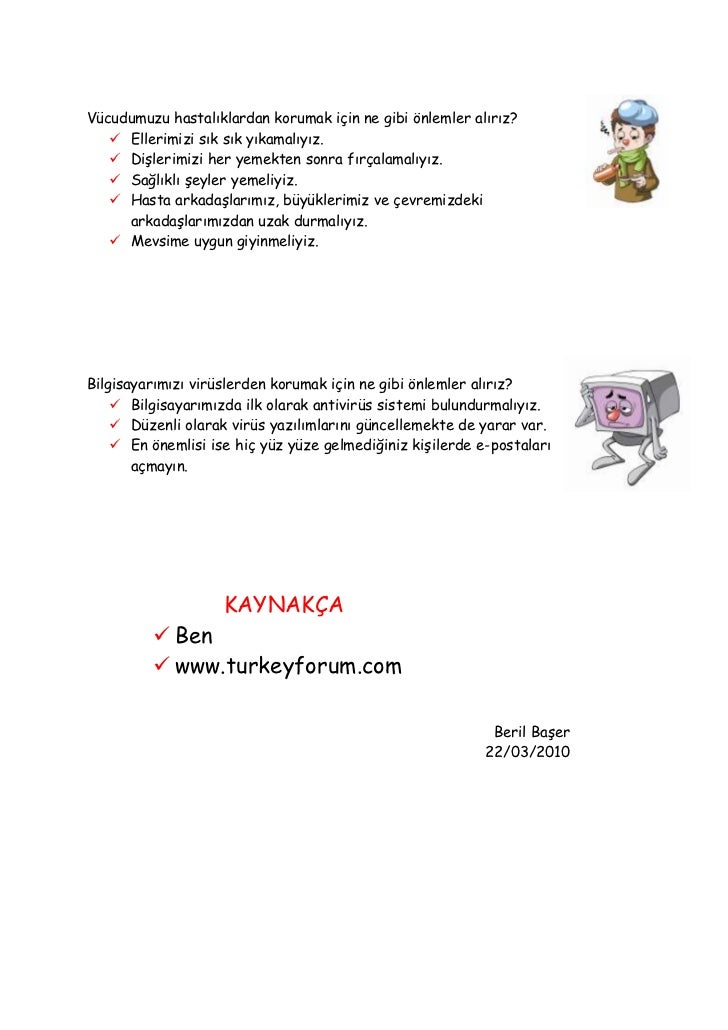 Vücudumuzu hastalıklardan korumak için ne gibi önlemler alırız?
✓ Ellerimizi sık sık yıkamalıyız.
✓ Dişlerimizi her yemekten sonra fırçalamalıyız.
✓ Sağlıklı şeyler yemeliyiz.
✓ Hasta arkadaşlarımız, büyüklerimiz ve çevremizdeki arkadaşlarımızdan uzak durmalıyız.
✓ Mevsime uygun giyinmeliyiz.

Bilgisayarımızı virüslerden korumak için ne gibi önlemler alırız?
✓ Bilgisayarımızda ilk olarak antivirüs sistemi bulundurmalıyız.
✓ Düzenli olarak virüs yazılımlarını güncellemekte de yarar var.
✓ En önemlisi ise hiç yüz yüze gelmediğiniz kişilerde e-postaları açmayın.

KAYNAKÇA
✓ Ben
✓ www.turkeyforum.com

Beril Başer
22/03/2010